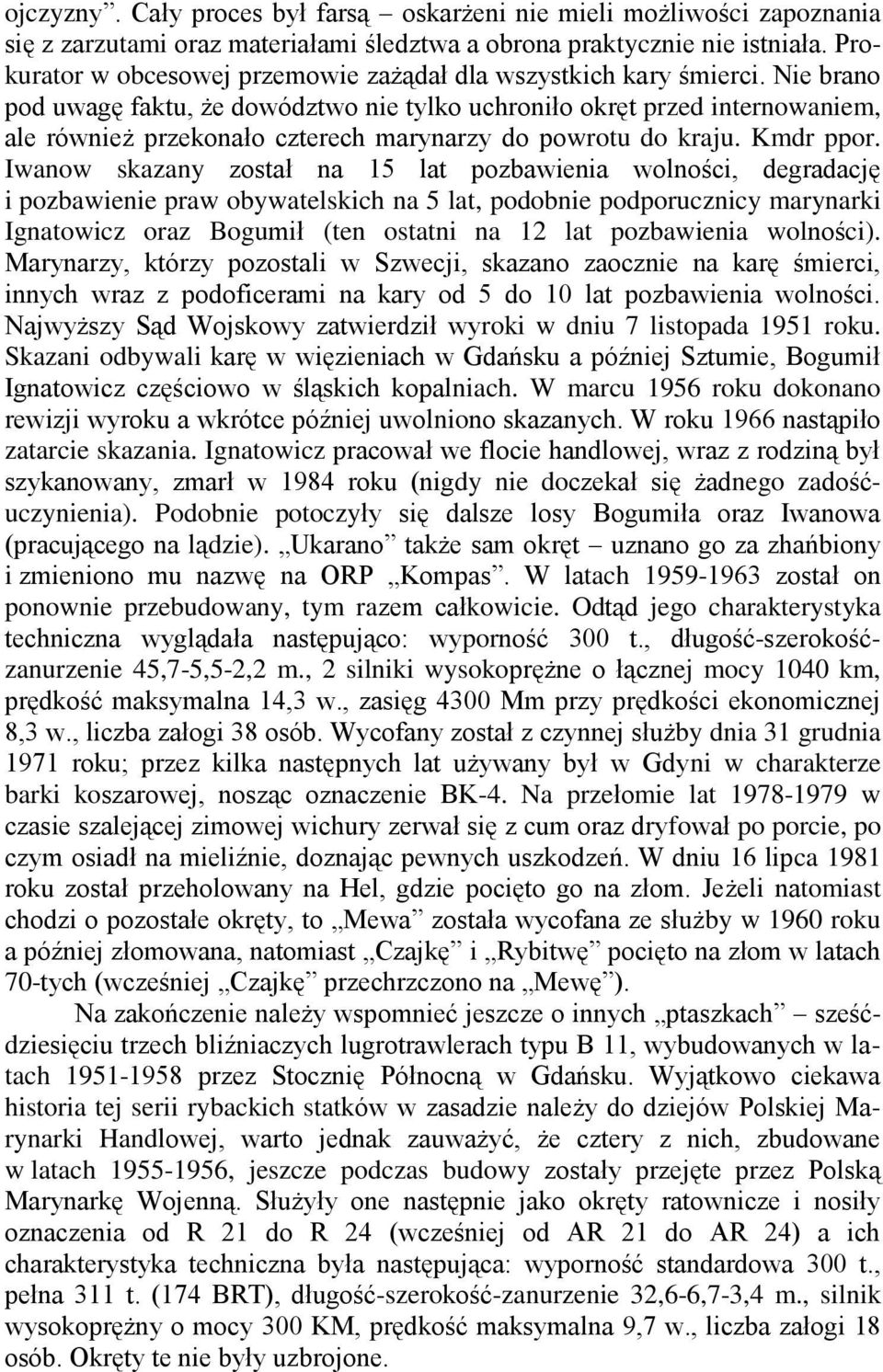 ojczyzny". Cały proces był farsą – oskarżeni nie mieli możliwości zapoznania się z zarzutami oraz materiałami śledztwa a obrona praktycznie nie istniała. Prokurator w obcesowej przemowie zażądał dla wszystkich kary śmierci. Nie brano pod uwagę faktu, że dowództwo nie tylko uchroniło okręt przed internowaniem, ale również przekonało czterech marynarzy do powrotu do kraju. Kmdr ppor. Iwanow skazany został na 15 lat pozbawienia wolności, degradację i pozbawienie praw obywatelskich na 5 lat, podobnie podporucznicy marynarki Ignatowicz oraz Bogumił (ten ostatni na 12 lat pozbawienia wolności). Marynarzy, którzy pozostali w Szwecji, skazano zaocznie na karę śmierci, innych wraz z podoficerami na kary od 5 do 10 lat pozbawienia wolności. Najwyższy Sąd Wojskowy zatwierdził wyroki w dniu 7 listopada 1951 roku. Skazani odbywali karę w więzieniach w Gdańsku a później Sztumie, Bogumił Ignatowicz częściowo w śląskich kopalniach. W marcu 1956 roku dokonano rewizji wyroku a wkrótce później uwolniono skazanych. W roku 1966 nastąpiło zatarcie skazania. Ignatowicz pracował we flocie handlowej, wraz z rodziną był szykanowany, zmarł w 1984 roku (nigdy nie doczekał się żadnego zadośćuczynienia). Podobnie potoczyły się dalsze losy Bogumiła oraz Iwanowa (pracującego na lądzie). „Ukarano" także sam okręt – uznano go za zhańbiony i zmieniono mu nazwę na ORP „Kompas". W latach 1959-1963 został on ponownie przebudowany, tym razem całkowicie. Odtąd jego charakterystyka techniczna wyglądała następująco: wyporność 300 t., długość-szerokość-zanurzenie 45,7-5,5-2,2 m., 2 silniki wysokoprężne o łącznej mocy 1040 km, prędkość maksymalna 14,3 w., zasięg 4300 Mm przy prędkości ekonomicznej 8,3 w., liczba załogi 38 osób. Wycofany został z czynnej służby dnia 31 grudnia 1971 roku; przez kilka następnych lat używany był w Gdyni w charakterze barki koszarowej, nosząc oznaczenie BK-4. Na przełomie lat 1978-1979 w czasie szalejącej zimowej wichury zerwał się z cum oraz dryfował po porcie, po czym osiadł na mieliźnie, doznając pewnych uszkodzeń. W dniu 16 lipca 1981 roku został przeholowany na Hel, gdzie pocięto go na złom. Jeżeli natomiast chodzi o pozostałe okręty, to „Mewa" została wycofana ze służby w 1960 roku a później złomowana, natomiast „Czajkę" i „Rybitwę" pocięto na złom w latach 70-tych (wcześniej „Czajkę" przechrzczono na „Mewę").

Na zakończenie należy wspomnieć jeszcze o innych „ptaszkach" – sześćdziesięciu trzech bliźniaczych lugrotrawlerach typu B 11, wybudowanych w latach 1951-1958 przez Stocznię Północną w Gdańsku. Wyjątkowo ciekawa historia tej serii rybackich statków w zasadzie należy do dziejów Polskiej Marynarki Handlowej, warto jednak zauważyć, że cztery z nich, zbudowane w latach 1955-1956, jeszcze podczas budowy zostały przejęte przez Polską Marynarkę Wojenną. Służyły one następnie jako okręty ratownicze i nosiły oznaczenia od R 21 do R 24 (wcześniej od AR 21 do AR 24) a ich charakterystyka techniczna była następująca: wyporność standardowa 300 t., pełna 311 t. (174 BRT), długość-szerokość-zanurzenie 32,6-6,7-3,4 m., silnik wysokoprężny o mocy 300 KM, prędkość maksymalna 9,7 w., liczba załogi 18 osób. Okręty te nie były uzbrojone.